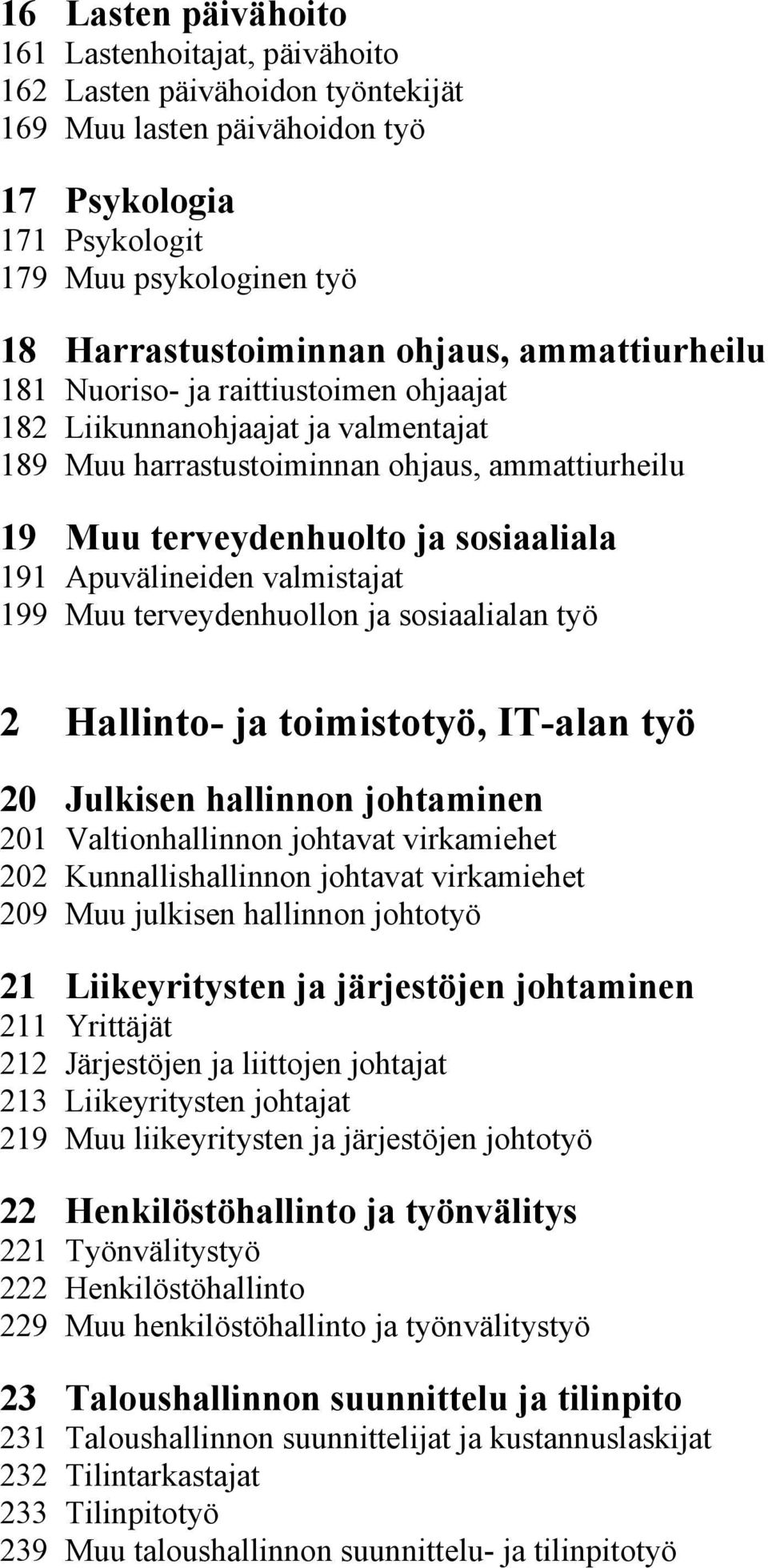 16 Lasten päivähoito
161 Lastenhoitajat, päivähoito
162 Lasten päivähoidon työntekijät
169 Muu lasten päivähoidon työ

17 Psykologia
171 Psykologit
179 Muu psykologinen työ

18 Harrastustoiminnan ohjaus, ammattiurheilu
181 Nuoriso- ja raittiustoimen ohjaajat
182 Liikunnanohjaajat ja valmentajat
189 Muu harrastustoiminnan ohjaus, ammattiurheilu

19 Muu terveydenhuolto ja sosiaaliala
191 Apuvälineiden valmistajat
199 Muu terveydenhuollon ja sosiaalialan työ

2 Hallinto- ja toimistotyö, IT-alan työ

20 Julkisen hallinnon johtaminen
201 Valtionhallinnon johtavat virkamiehet
202 Kunnallishallinnon johtavat virkamiehet
209 Muu julkisen hallinnon johtotyö

21 Liikeyritysten ja järjestöjen johtaminen
211 Yrittäjät
212 Järjestöjen ja liittojen johtajat
213 Liikeyritysten johtajat
219 Muu liikeyritysten ja järjestöjen johtotyö

22 Henkilöstöhallinto ja työnvälitys
221 Työnvälitystyö
222 Henkilöstöhallinto
229 Muu henkilöstöhallinto ja työnvälitystyö

23 Taloushallinnon suunnittelu ja tilinpito
231 Taloushallinnon suunnittelijat ja kustannuslaskijat
232 Tilintarkastajat
233 Tilinpitotyö
239 Muu taloushallinnon suunnittelu- ja tilinpitotyö